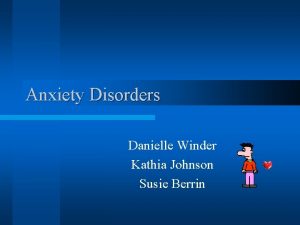 Anxiety Disorders

Danielle Winder
Kathia Johnson
Susie Berrin